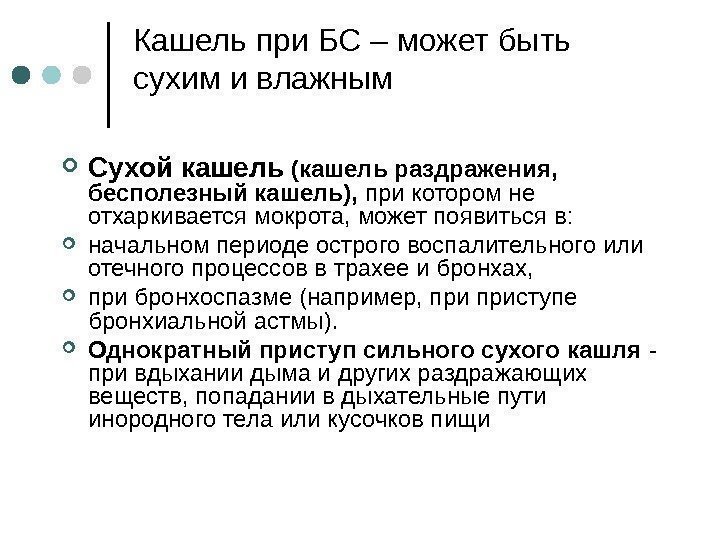 Кашель при БС – может быть сухим и влажным

• Сухой кашель (кашель раздражения, бесполезный кашель), при котором не отхаркивается мокрота, может появиться в:

• начальном периоде острого воспалительного или отечного процессов в трахее и бронхах,

• при бронхоспазме (например, при приступе бронхиальной астмы).

• Однократный приступ сильного сухого кашля - при вдыхании дыма и других раздражающих веществ, попадании в дыхательные пути инородного тела или кусочков пищи